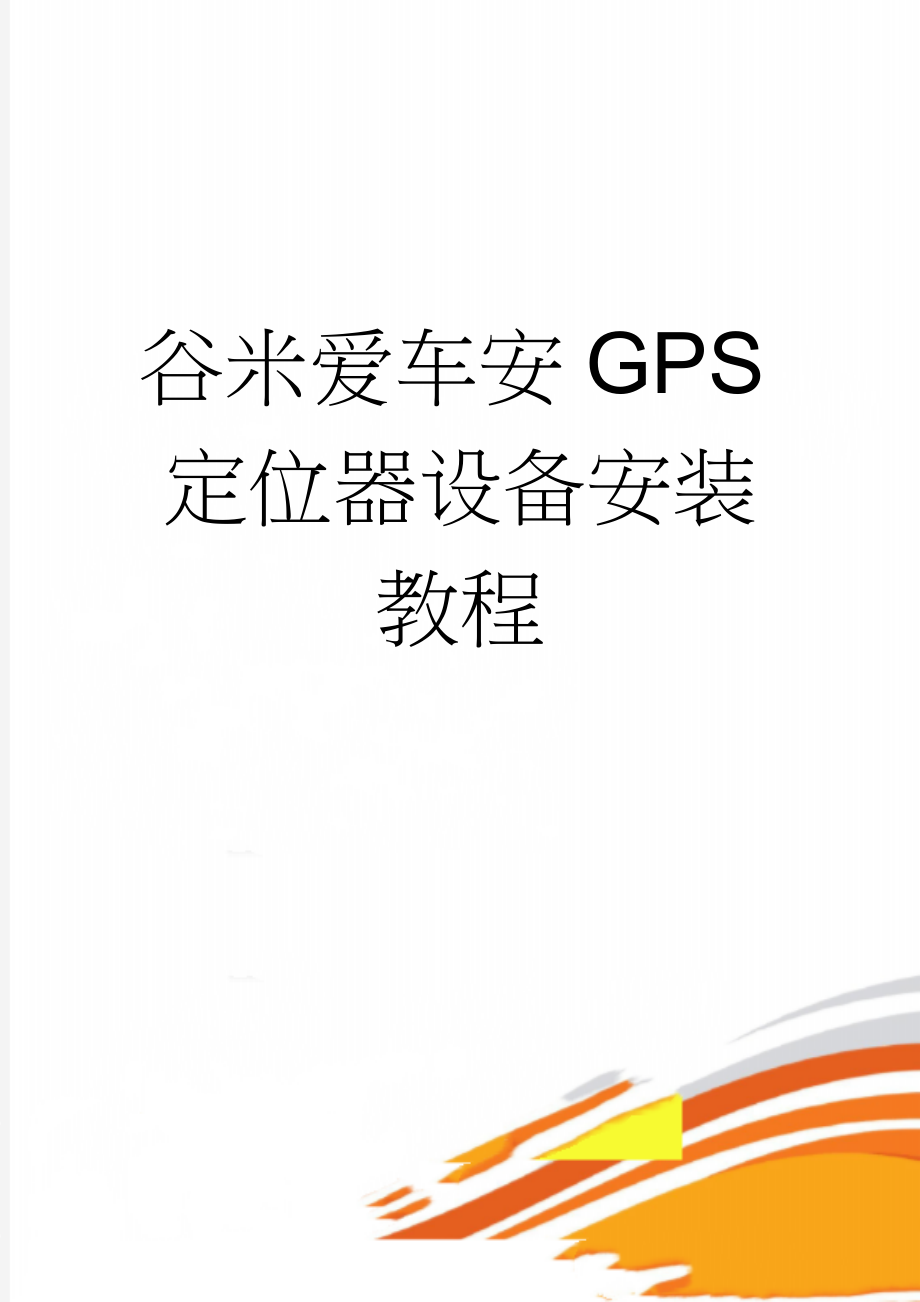 谷米爱车安GPS定位器设备安装教程